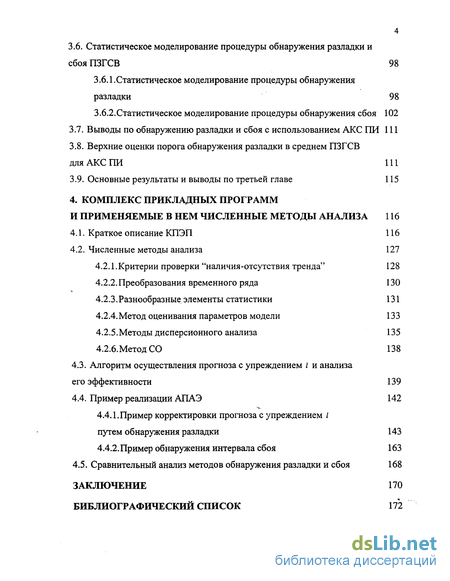 4

3.6. Статистическое моделирование процедуры обнаружения разладки и сбоя ПЗГСВ 98

3.6.1.Статистическое моделирование процедуры обнаружения разладки 98

3.6.2.Статистическое моделирование процедуры обнаружения сбоя 102

3.7. Выводы по обнаружению разладки и сбоя с использованием АКС ПИ 111

3.8. Верхние оценки порога обнаружения разладки в среднем ПЗГСВ для АКС ПИ 111

3.9. Основные результаты и выводы по третьей главе 115

4. КОМПЛЕКС ПРИКЛАДНЫХ ПРОГРАММ И ПРИМЕНЯЕМЫЕ В НЕМ ЧИСЛЕННЫЕ МЕТОДЫ АНАЛИЗА 116

4.1. Краткое описание КПЭП 116

4.2. Численные методы анализа 127

4.2.1.Критерии проверки "наличия-отсутствия тренда" 128

4.2.2.Преобразования временного ряда 130

4.2.3.Разнообразные элементы статистики 131

4.2.4.Метод оценивания параметров модели 133

4.2.5.Методы дисперсионного анализа 135

4.2.6.Метод СО 138

4.3. Алгоритм осуществления прогноза с упреждением $l$ и анализа его эффективности 139

4.4. Пример реализации АПАЭ 142

4.4.1.Пример корректировки прогноза с упреждением $l$ путем обнаружения разладки 143

4.4.2.Пример обнаружения интервала сбоя 163

4.5. Сравнительный анализ методов обнаружения разладки и сбоя 168

ЗАКЛЮЧЕНИЕ 170

БИБЛИОГРАФИЧЕСКИЙ СПИСОК 172

dsLib.net
библиотека диссертаций